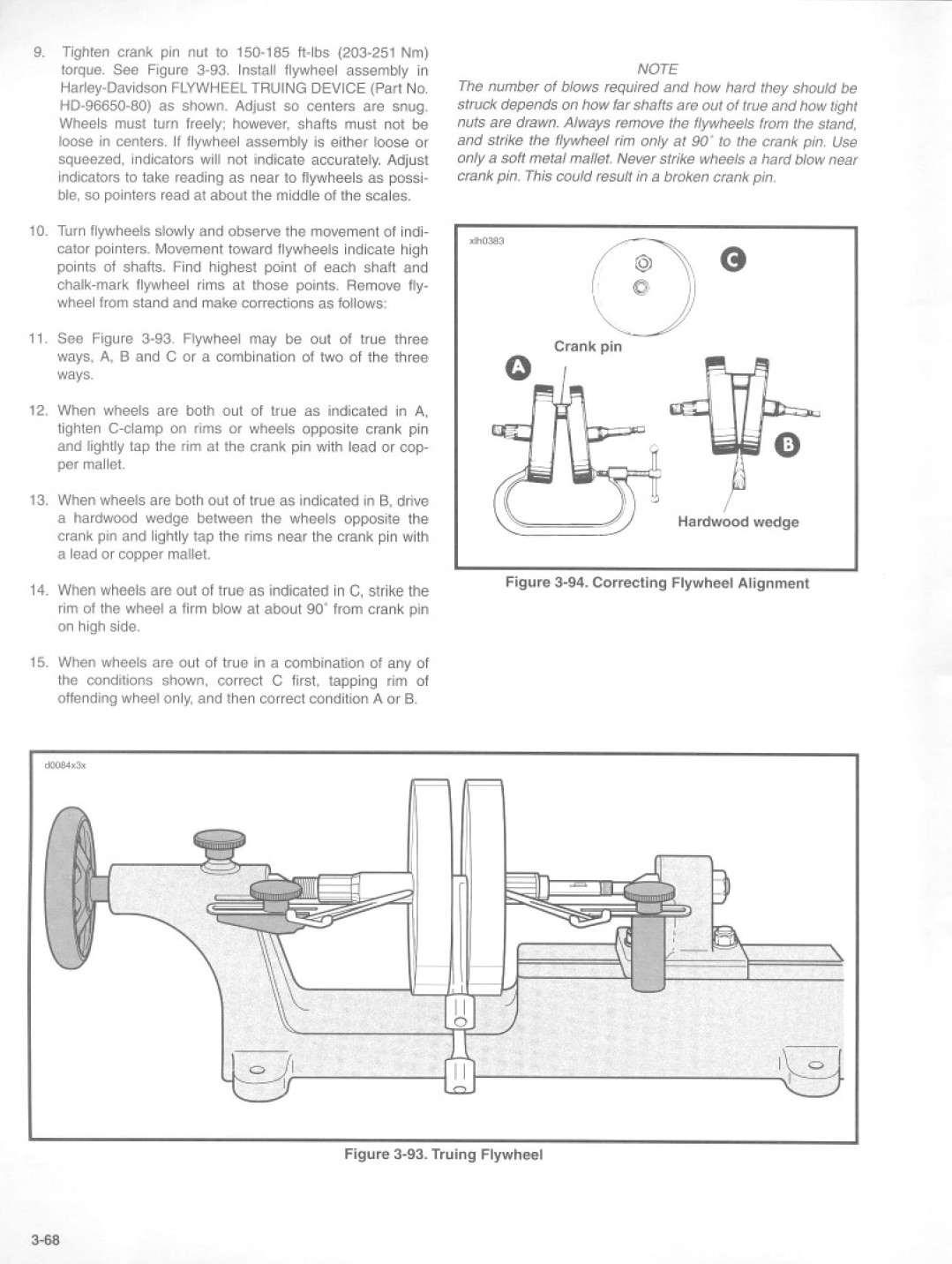 9. Tighten crank pin nut to 150-185 ft-lbs (203-251 Nm) torque. See Figure 3-93. Install flywheel assembly in Harley-Davidson FLYWHEEL TRUING DEVICE (Part No. HD-96650-80) as shown. Adjust so centers are snug. Wheels must turn freely; however, shafts must not be loose in centers. If flywheel assembly is either loose or squeezed, indicators will not indicate accurately. Adjust indicators to take reading as near to flywheels as possible, so pointers read at about the middle of the scales.

10. Turn flywheels slowly and observe the movement of indicator pointers. Movement toward flywheels indicate high points of shafts. Find highest point of each shaft and chalk-mark flywheel rims at those points. Remove flywheel from stand and make corrections as follows:

11. See Figure 3-93. Flywheel may be out of true three ways, A, B and C or a combination of two of the three ways.

12. When wheels are both out of true as indicated in A, tighten C-clamp on rims or wheels opposite crank pin and lightly tap the rim at the crank pin with lead or copper mallet.

13. When wheels are both out of true as indicated in B, drive a hardwood wedge between the wheels opposite the crank pin and lightly tap the rims near the crank pin with a lead or copper mallet.

14. When wheels are out of true as indicated in C, strike the rim of the wheel a firm blow at about 90° from crank pin on high side.

15. When wheels are out of true in a combination of any of the conditions shown, correct C first, tapping rim of offending wheel only, and then correct condition A or B.

NOTE
The number of blows required and how hard they should be struck depends on how far shafts are out of true and how tight nuts are drawn. Always remove the flywheels from the stand, and strike the flywheel rim only at 90° to the crank pin. Use only a soft metal mallet. Never strike wheels a hard blow near crank pin. This could result in a broken crank pin.

xlh0383

C

Crank pin

A

B

Hardwood wedge

Figure 3-94. Correcting Flywheel Alignment

d0084x3x

Figure 3-93. Truing Flywheel

3-68